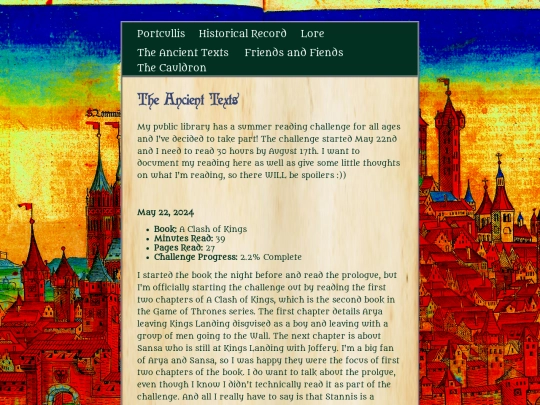 Portcullis Historical Record Lore
The Ancient Texts Friends and Fiends
The Cauldron

The Ancient Texts

My public library has a summer reading challenge for all ages and I've decided to take part! The challenge started May 22nd and I need to read 30 hours by August 17th. I want to document my reading here as well as give some little thoughts on what I'm reading, so there WILL be spoilers :))

May 22, 2024

- Book: A Clash of Kings
- Minutes Read: 39
- Pages Read: 27
- Challenge Progress: 2.2% Complete

I started the book the night before and read the prologue, but I'm officially starting the challenge out by reading the first two chapters of A Clash of Kings, which is the second book in the Game of Thrones series. The first chapter details Arya leaving Kings Landing disguised as a boy and leaving with a group of men going to the Wall. The next chapter is about Sansa who is still at Kings Landing with Joffery. I'm a big fan of Arya and Sansa, so I was happy they were the focus of first two chapters of the book. I do want to talk about the prolgue, even though I know I didn't technically read it as part of the challenge. And all I really have to say is that Stannis is a